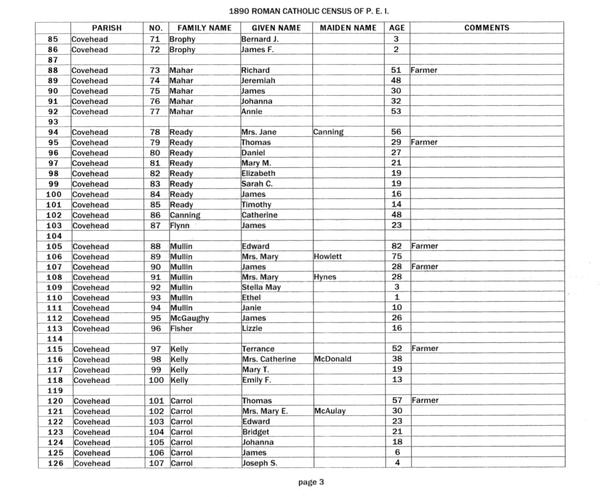 1890 ROMAN CATHOLIC CENSUS OF P. E. I.

| | PARISH | NO. | FAMILY NAME | GIVEN NAME | MAIDEN NAME | AGE | COMMENTS |
|---|---|---|---|---|---|---|---|
| 85 | Covehead | 71 | Brophy | Bernard J. | | 3 | |
| 86 | Covehead | 72 | Brophy | James F. | | 2 | |
| 87 | | | | | | | |
| 88 | Covehead | 73 | Mahar | Richard | | 51 | Farmer |
| 89 | Covehead | 74 | Mahar | Jeremiah | | 48 | |
| 90 | Covehead | 75 | Mahar | James | | 30 | |
| 91 | Covehead | 76 | Mahar | Johanna | | 32 | |
| 92 | Covehead | 77 | Mahar | Annie | | 53 | |
| 93 | | | | | | | |
| 94 | Covehead | 78 | Ready | Mrs. Jane | Canning | 56 | |
| 95 | Covehead | 79 | Ready | Thomas | | 29 | Farmer |
| 96 | Covehead | 80 | Ready | Daniel | | 27 | |
| 97 | Covehead | 81 | Ready | Mary M. | | 21 | |
| 98 | Covehead | 82 | Ready | Elizabeth | | 19 | |
| 99 | Covehead | 83 | Ready | Sarah C. | | 19 | |
| 100 | Covehead | 84 | Ready | James | | 16 | |
| 101 | Covehead | 85 | Ready | Timothy | | 14 | |
| 102 | Covehead | 86 | Canning | Catherine | | 48 | |
| 103 | Covehead | 87 | Flynn | James | | 23 | |
| 104 | | | | | | | |
| 105 | Covehead | 88 | Mullin | Edward | | 82 | Farmer |
| 106 | Covehead | 89 | Mullin | Mrs. Mary | Howlett | 75 | |
| 107 | Covehead | 90 | Mullin | James | | 28 | Farmer |
| 108 | Covehead | 91 | Mullin | Mrs. Mary | Hynes | 28 | |
| 109 | Covehead | 92 | Mullin | Stella May | | 3 | |
| 110 | Covehead | 93 | Mullin | Ethel | | 1 | |
| 111 | Covehead | 94 | Mullin | Janie | | 10 | |
| 112 | Covehead | 95 | McGaughy | James | | 26 | |
| 113 | Covehead | 96 | Fisher | Lizzie | | 16 | |
| 114 | | | | | | | |
| 115 | Covehead | 97 | Kelly | Terrance | | 52 | Farmer |
| 116 | Covehead | 98 | Kelly | Mrs. Catherine | McDonald | 38 | |
| 117 | Covehead | 99 | Kelly | Mary T. | | 19 | |
| 118 | Covehead | 100 | Kelly | Emily F. | | 13 | |
| 119 | | | | | | | |
| 120 | Covehead | 101 | Carrol | Thomas | | 57 | Farmer |
| 121 | Covehead | 102 | Carrol | Mrs. Mary E. | McAulay | 30 | |
| 122 | Covehead | 103 | Carrol | Edward | | 23 | |
| 123 | Covehead | 104 | Carrol | Bridget | | 21 | |
| 124 | Covehead | 105 | Carrol | Johanna | | 18 | |
| 125 | Covehead | 106 | Carrol | James | | 6 | |
| 126 | Covehead | 107 | Carrol | Joseph S. | | 4 | |

page 3